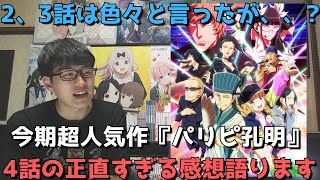 2、3話は色々と言ったが、、?

今期超人気作『パリピ孔明』

4話の正直すぎる感想語ります